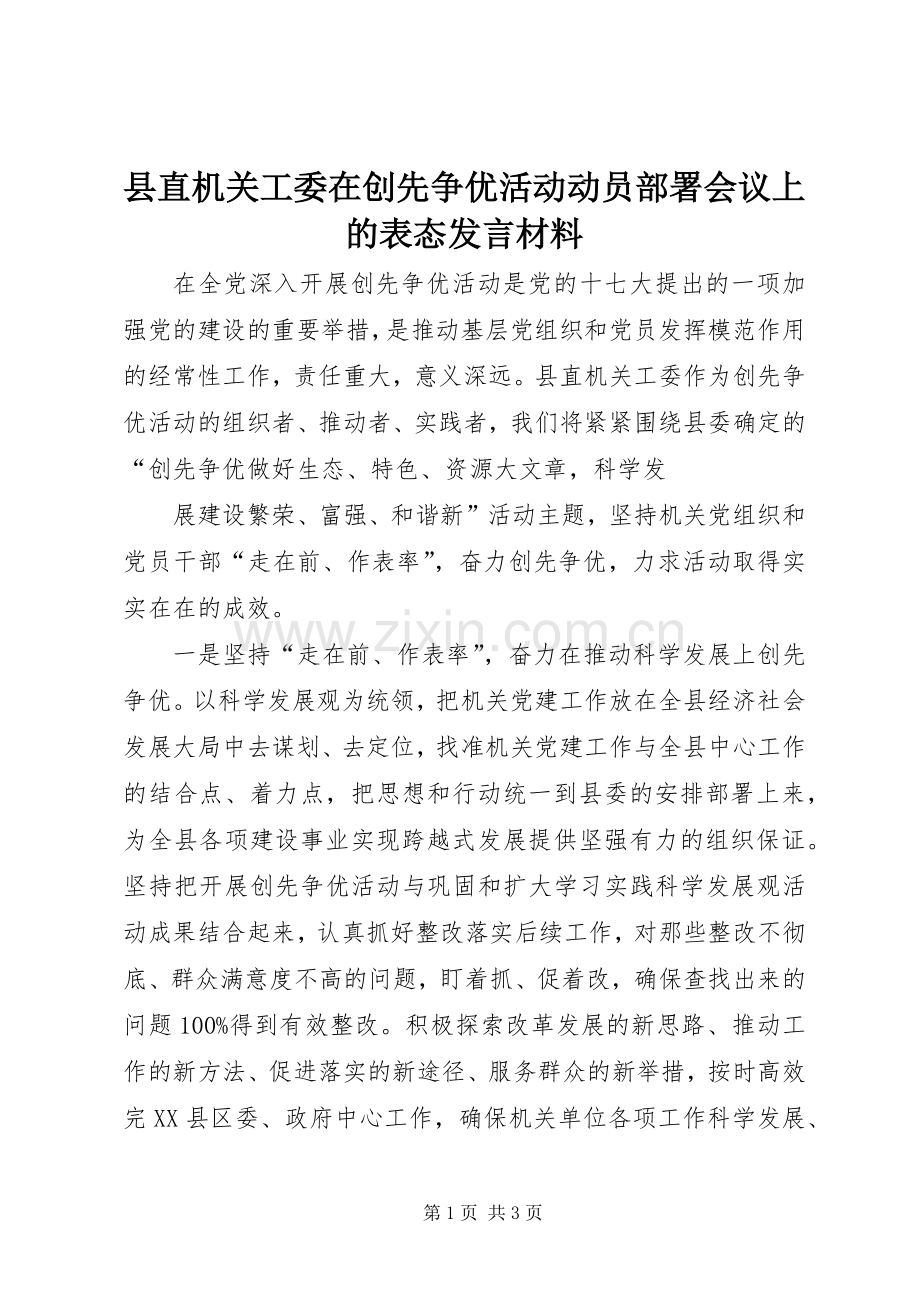 县直机关工委在创先争优活动动员部署会议上的表态发言材料

在全党深入开展创先争优活动是党的十七大提出的一项加强党的建设的重要举措，是推动基层党组织和党员发挥模范作用的经常性工作，责任重大，意义深远。县直机关工委作为创先争优活动的组织者、推动者、实践者，我们将紧紧围绕县委确定的“创先争优做好生态、特色、资源大文章，科学发

展建设繁荣、富强、和谐新”活动主题，坚持机关党组织和党员干部“走在前、作表率”，奋力创先争优，力求活动取得实实在在的成效。

www.zixin.com.cn

一是坚持“走在前、作表率”，奋力在推动科学发展上创先争优。以科学发展观为统领，把机关党建工作放在全县经济社会发展大局中去谋划、去定位，找准机关党建工作与全县中心工作的结合点、着力点，把思想和行动统一到县委的安排部署上来，为全县各项建设事业实现跨越式发展提供坚强有力的组织保证。坚持把开展创先争优活动与巩固和扩大学习实践科学发展观活动成果结合起来，认真抓好整改落实后续工作，对那些整改不彻底、群众满意度不高的问题，盯着抓、促着改，确保查找出来的问题100%得到有效整改。积极探索改革发展的新思路、推动工作的新方法、促进落实的新途径、服务群众的新举措，按时高效完XX县区委、政府中心工作，确保机关单位各项工作科学发展、

第1页 共3页